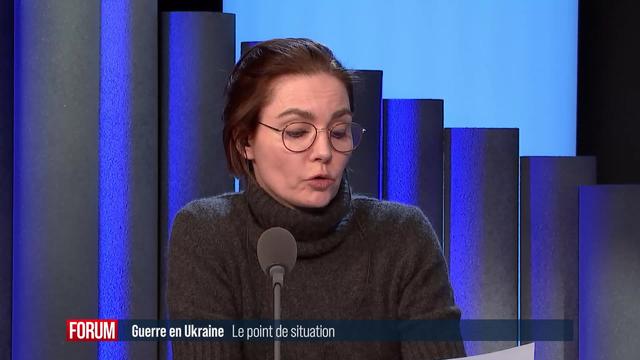 FORUM Guerre en Ukraine Le point de situation